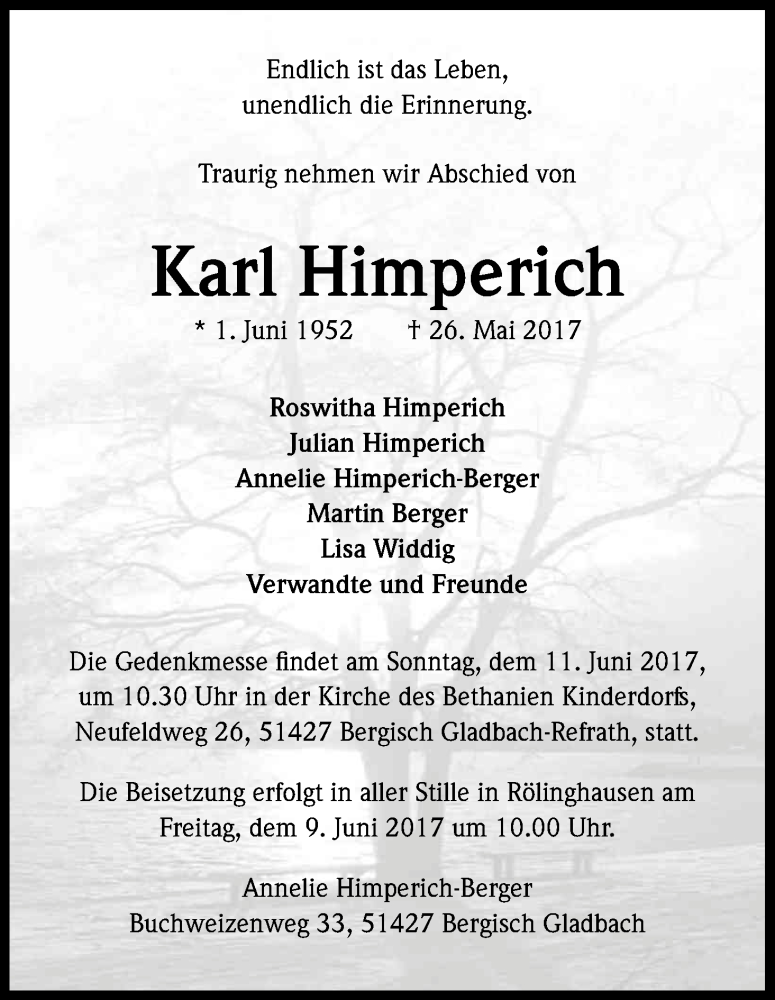 Endlich ist das Leben,
unendlich die Erinnerung.

Traurig nehmen wir Abschied von

Karl Himperich

* 1. Juni 1952 † 26. Mai 2017

Roswitha Himperich
Julian Himperich
Annelie Himperich-Berger
Martin Berger
Lisa Widdig
Verwandte und Freunde

Die Gedenkmesse findet am Sonntag, dem 11. Juni 2017, um 10.30 Uhr in der Kirche des Bethanien Kinderdorfs, Neufeldweg 26, 51427 Bergisch Gladbach-Refrath, statt.

Die Beisetzung erfolgt in aller Stille in Rölinghausen am Freitag, dem 9. Juni 2017 um 10.00 Uhr.

Annelie Himperich-Berger
Buchweizenweg 33, 51427 Bergisch Gladbach